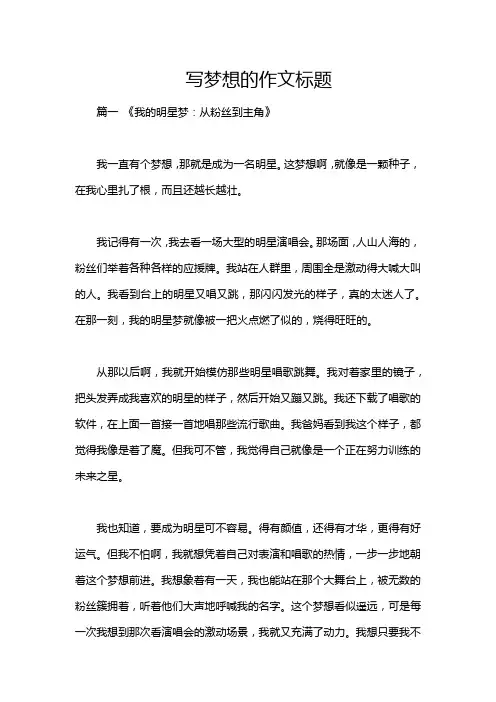 写梦想的作文标题

篇一 《我的明星梦：从粉丝到主角》

我一直有个梦想，那就是成为一名明星。这梦想啊，就像是一颗种子，在我心里扎了根，而且还越长越壮。

我记得有一次，我去看一场大型的明星演唱会。那场面，人山人海的，粉丝们举着各种各样的应援牌。我站在人群里，周围全是激动得大喊大叫的人。我看到台上的明星又唱又跳，那闪闪发光的样子，真的太迷人了。在那一刻，我的明星梦就像被一把火点燃了似的，烧得旺旺的。

从那以后啊，我就开始模仿那些明星唱歌跳舞。我对着家里的镜子，把头发弄成我喜欢的明星的样子，然后开始又蹦又跳。我还下载了唱歌的软件，在上面一首接一首地唱那些流行歌曲。我爸妈看到我这个样子，都觉得我像是着了魔。但我可不管，我觉得自己就像是一个正在努力训练的未来之星。

我也知道，要成为明星可不容易。得有颜值，还得有才华，更得有好运气。但我不怕啊，我就想凭着自己对表演和唱歌的热情，一步一步地朝着这个梦想前进。我想象着有一天，我也能站在那个大舞台上，被无数的粉丝簇拥着，听着他们大声地呼喊我的名字。这个梦想看似遥远，可是每一次我想到那次看演唱会的激动场景，我就又充满了动力。我想只要我不